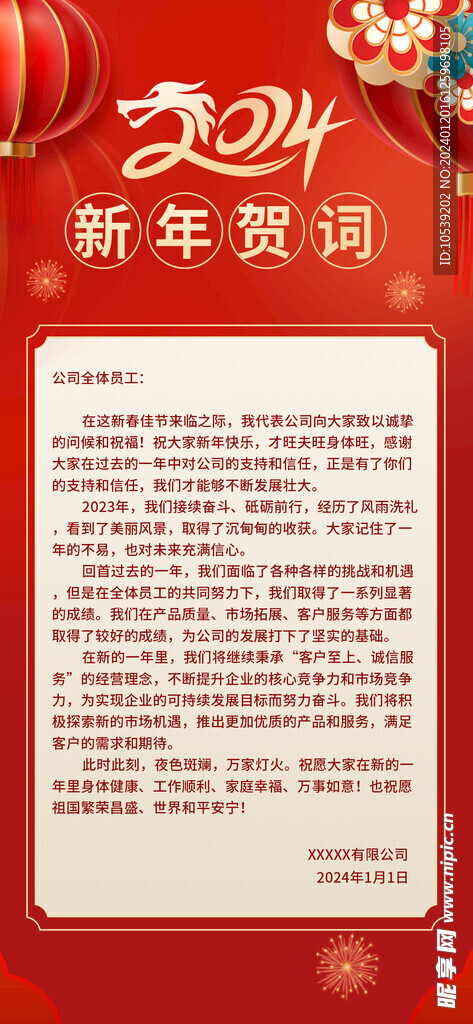 2024

新年贺词

ID:10539202 NO:20240120161259698105

公司全体员工：

在这新春佳节来临之际，我代表公司向大家致以诚挚的问候和祝福！祝大家新年快乐，才旺夫旺身体旺，感谢大家在过去的一年中对公司的支持和信任，正是有了你们的支持和信任，我们才能够不断发展壮大。

2023年，我们接续奋斗、砥砺前行，经历了风雨洗礼，看到了美丽风景，取得了沉甸甸的收获。大家记住了一年的不易，也对未来充满信心。

回首过去的一年，我们面临了各种各样的挑战和机遇，但是在全体员工的共同努力下，我们取得了一系列显著的成绩。我们在产品质量、市场拓展、客户服务等方面都取得了较好的成绩，为公司的发展打下了坚实的基础。

在新的一年里，我们将继续秉承“客户至上、诚信服务”的经营理念，不断提升企业的核心竞争力和市场竞争力，为实现企业的可持续发展目标而努力奋斗。我们将积极探索新的市场机遇，推出更加优质的产品和服务，满足客户的需求和期待。

此时此刻，夜色斑斓，万家灯火。祝愿大家在新的一年里身体健康、工作顺利、家庭幸福、万事如意！也祝愿祖国繁荣昌盛、世界和平安宁！

XXXXX有限公司
2024年1月1日

昵享网 www.nipic.cn